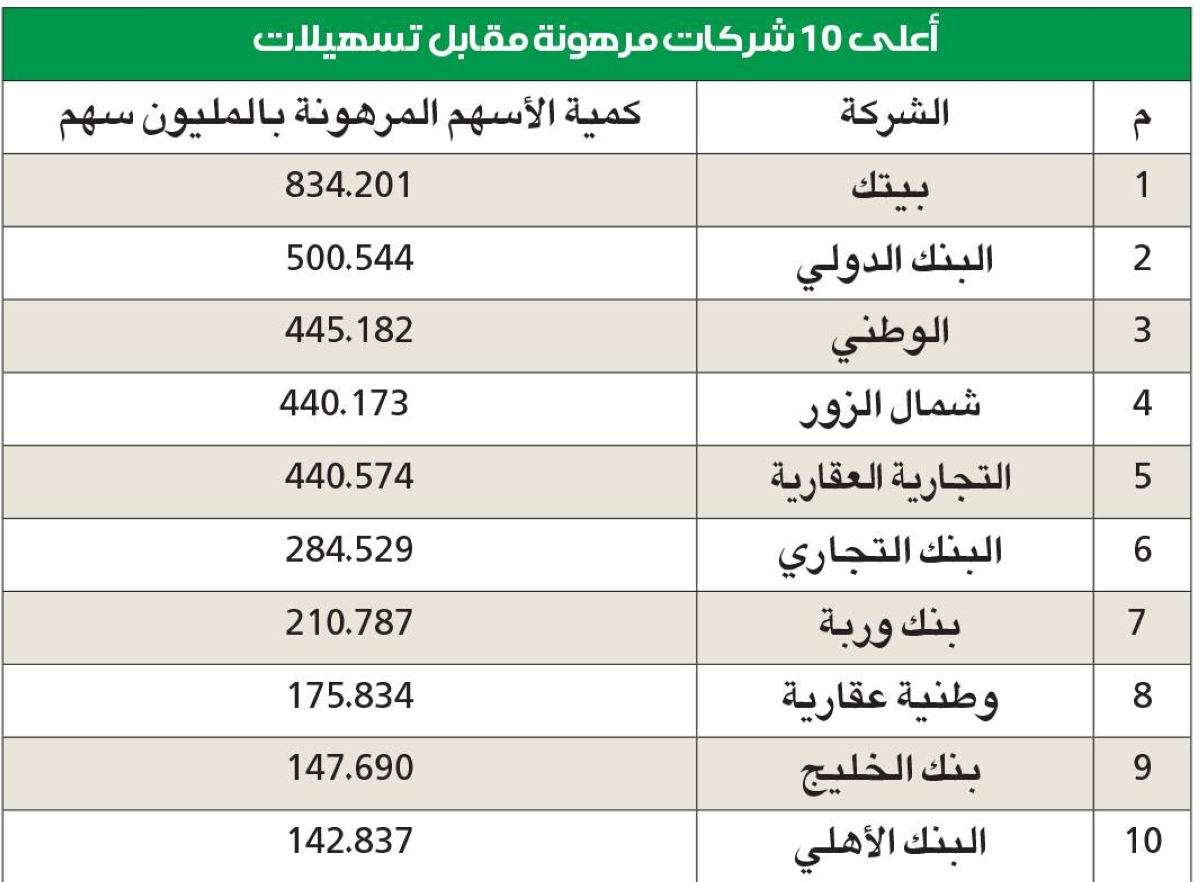 أعلى 10 شركات مرهونة مقابل تسهيلات

| م | الشركة | كمية الأسهم المرهونة بالمليون سهم |
|---|---|---|
| 1 | بيتك | 834.201 |
| 2 | البنك الدولي | 500.544 |
| 3 | الوطني | 445.182 |
| 4 | شمال الزور | 440.173 |
| 5 | التجارية العقارية | 440.574 |
| 6 | البنك التجاري | 284.529 |
| 7 | بنك وربة | 210.787 |
| 8 | وطنية عقارية | 175.834 |
| 9 | بنك الخليج | 147.690 |
| 10 | البنك الأهلي | 142.837 |